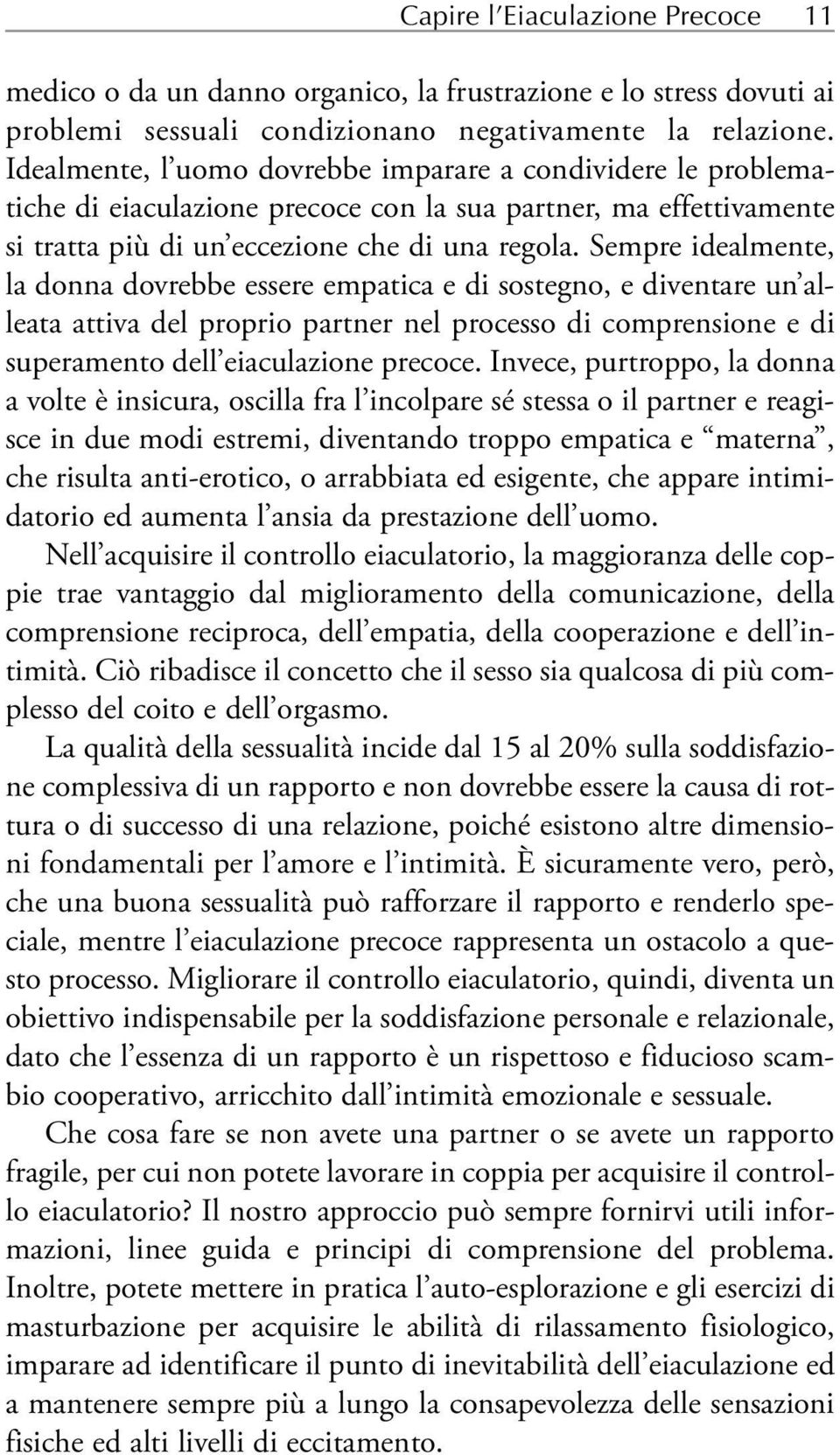 Capire l'Eiaculazione Precoce 11

medico o da un danno organico, la frustrazione e lo stress dovuti ai problemi sessuali condizionano negativamente la relazione. Idealmente, l'uomo dovrebbe imparare a condividere le problematiche di eiaculazione precoce con la sua partner, ma effettivamente si tratta più di un'eccezione che di una regola. Sempre idealmente, la donna dovrebbe essere empatica e di sostegno, e diventare un'alleata attiva del proprio partner nel processo di comprensione e di superamento dell'eiaculazione precoce. Invece, purtroppo, la donna a volte è insicura, oscilla fra l'incolpare sé stessa o il partner e reagisce in due modi estremi, diventando troppo empatica e "materna", che risulta anti-erotico, o arrabbiata ed esigente, che appare intimidatorio ed aumenta l'ansia da prestazione dell'uomo.

Nell'acquisire il controllo eiaculatorio, la maggioranza delle coppie trae vantaggio dal miglioramento della comunicazione, della comprensione reciproca, dell'empatia, della cooperazione e dell'intimità. Ciò ribadisce il concetto che il sesso sia qualcosa di più complesso del coito e dell'orgasmo.

La qualità della sessualità incide dal 15 al 20% sulla soddisfazione complessiva di un rapporto e non dovrebbe essere la causa di rottura o di successo di una relazione, poiché esistono altre dimensioni fondamentali per l'amore e l'intimità. È sicuramente vero, però, che una buona sessualità può rafforzare il rapporto e renderlo speciale, mentre l'eiaculazione precoce rappresenta un ostacolo a questo processo. Migliorare il controllo eiaculatorio, quindi, diventa un obiettivo indispensabile per la soddisfazione personale e relazionale, dato che l'essenza di un rapporto è un rispettoso e fiducioso scambio cooperativo, arricchito dall'intimità emozionale e sessuale.

Che cosa fare se non avete una partner o se avete un rapporto fragile, per cui non potete lavorare in coppia per acquisire il controllo eiaculatorio? Il nostro approccio può sempre fornirvi utili informazioni, linee guida e principi di comprensione del problema. Inoltre, potete mettere in pratica l'auto-esplorazione e gli esercizi di masturbazione per acquisire le abilità di rilassamento fisiologico, imparare ad identificare il punto di inevitabilità dell'eiaculazione ed a mantenere sempre più a lungo la consapevolezza delle sensazioni fisiche ed alti livelli di eccitamento.